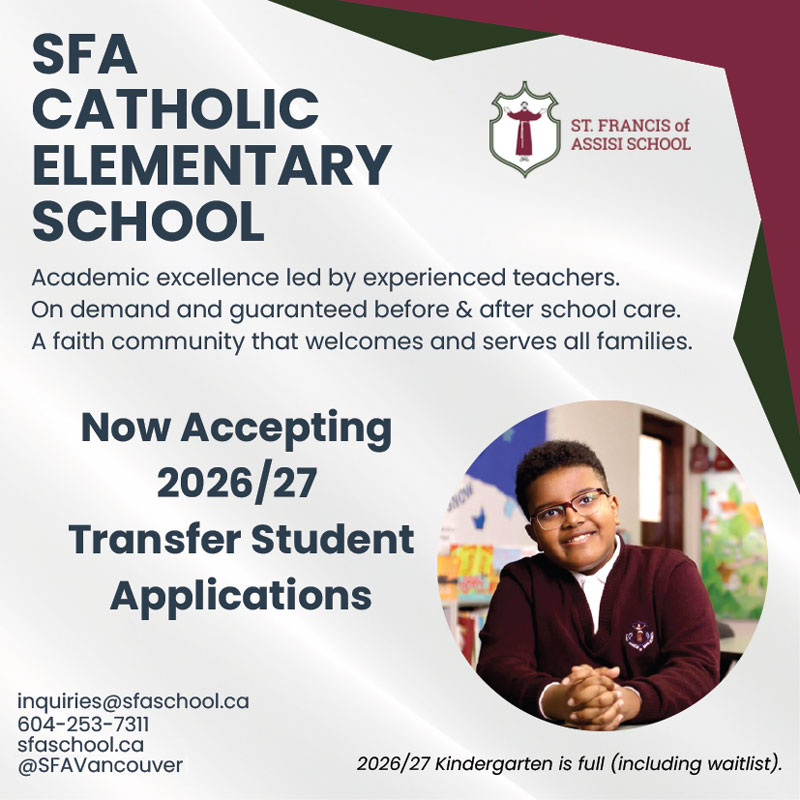 SFA CATHOLIC ELEMENTARY SCHOOL

ST. FRANCIS of ASSISI SCHOOL

Academic excellence led by experienced teachers.
On demand and guaranteed before & after school care.
A faith community that welcomes and serves all families.

Now Accepting 2026/27 Transfer Student Applications

inquiries@sfaschool.ca
604-253-7311
sfaschool.ca
@SFAVancouver

2026/27 Kindergarten is full (including waitlist).